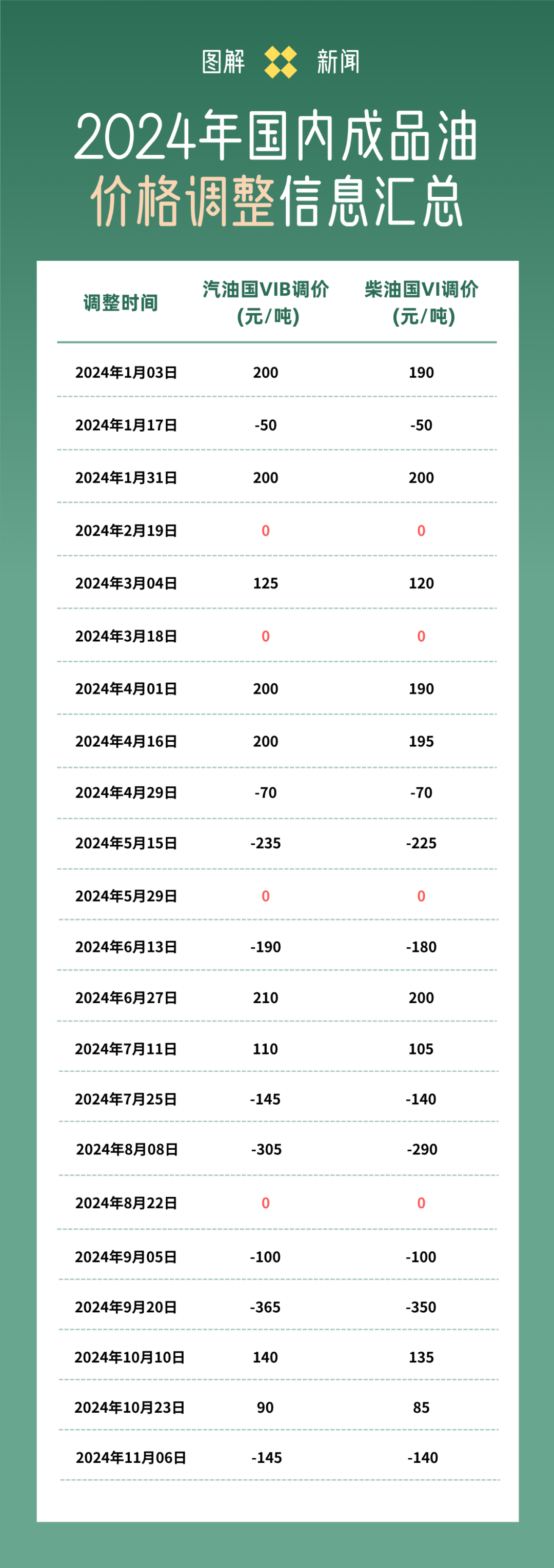 图解 新闻

2024年国内成品油价格调整信息汇总

| 调整时间 | 汽油国VIB调价 (元/吨) | 柴油国VI调价 (元/吨) |
|---|---|---|
| 2024年1月03日 | 200 | 190 |
| 2024年1月17日 | -50 | -50 |
| 2024年1月31日 | 200 | 200 |
| 2024年2月19日 | 0 | 0 |
| 2024年3月04日 | 125 | 120 |
| 2024年3月18日 | 0 | 0 |
| 2024年4月01日 | 200 | 190 |
| 2024年4月16日 | 200 | 195 |
| 2024年4月29日 | -70 | -70 |
| 2024年5月15日 | -235 | -225 |
| 2024年5月29日 | 0 | 0 |
| 2024年6月13日 | -190 | -180 |
| 2024年6月27日 | 210 | 200 |
| 2024年7月11日 | 110 | 105 |
| 2024年7月25日 | -145 | -140 |
| 2024年8月08日 | -305 | -290 |
| 2024年8月22日 | 0 | 0 |
| 2024年9月05日 | -100 | -100 |
| 2024年9月20日 | -365 | -350 |
| 2024年10月10日 | 140 | 135 |
| 2024年10月23日 | 90 | 85 |
| 2024年11月06日 | -145 | -140 |